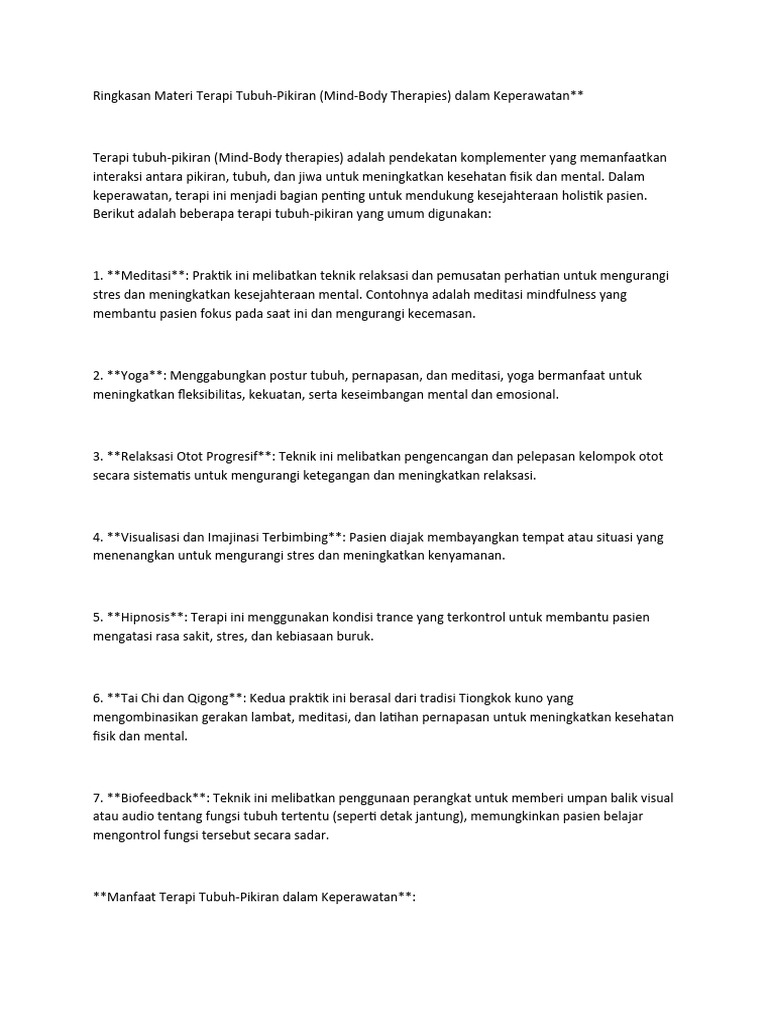 Ringkasan Materi Terapi Tubuh-Pikiran (Mind-Body Therapies) dalam Keperawatan**

Terapi tubuh-pikiran (Mind-Body therapies) adalah pendekatan komplementer yang memanfaatkan interaksi antara pikiran, tubuh, dan jiwa untuk meningkatkan kesehatan fisik dan mental. Dalam keperawatan, terapi ini menjadi bagian penting untuk mendukung kesejahteraan holistik pasien. Berikut adalah beberapa terapi tubuh-pikiran yang umum digunakan:

1. **Meditasi**: Praktik ini melibatkan teknik relaksasi dan pemusatan perhatian untuk mengurangi stres dan meningkatkan kesejahteraan mental. Contohnya adalah meditasi mindfulness yang membantu pasien fokus pada saat ini dan mengurangi kecemasan.

2. **Yoga**: Menggabungkan postur tubuh, pernapasan, dan meditasi, yoga bermanfaat untuk meningkatkan fleksibilitas, kekuatan, serta keseimbangan mental dan emosional.

3. **Relaksasi Otot Progresif**: Teknik ini melibatkan pengencangan dan pelepasan kelompok otot secara sistematis untuk mengurangi ketegangan dan meningkatkan relaksasi.

4. **Visualisasi dan Imajinasi Terbimbing**: Pasien diajak membayangkan tempat atau situasi yang menenangkan untuk mengurangi stres dan meningkatkan kenyamanan.

5. **Hipnosis**: Terapi ini menggunakan kondisi trance yang terkontrol untuk membantu pasien mengatasi rasa sakit, stres, dan kebiasaan buruk.

6. **Tai Chi dan Qigong**: Kedua praktik ini berasal dari tradisi Tiongkok kuno yang mengombinasikan gerakan lambat, meditasi, dan latihan pernapasan untuk meningkatkan kesehatan fisik dan mental.

7. **Biofeedback**: Teknik ini melibatkan penggunaan perangkat untuk memberi umpan balik visual atau audio tentang fungsi tubuh tertentu (seperti detak jantung), memungkinkan pasien belajar mengontrol fungsi tersebut secara sadar.

**Manfaat Terapi Tubuh-Pikiran dalam Keperawatan**: